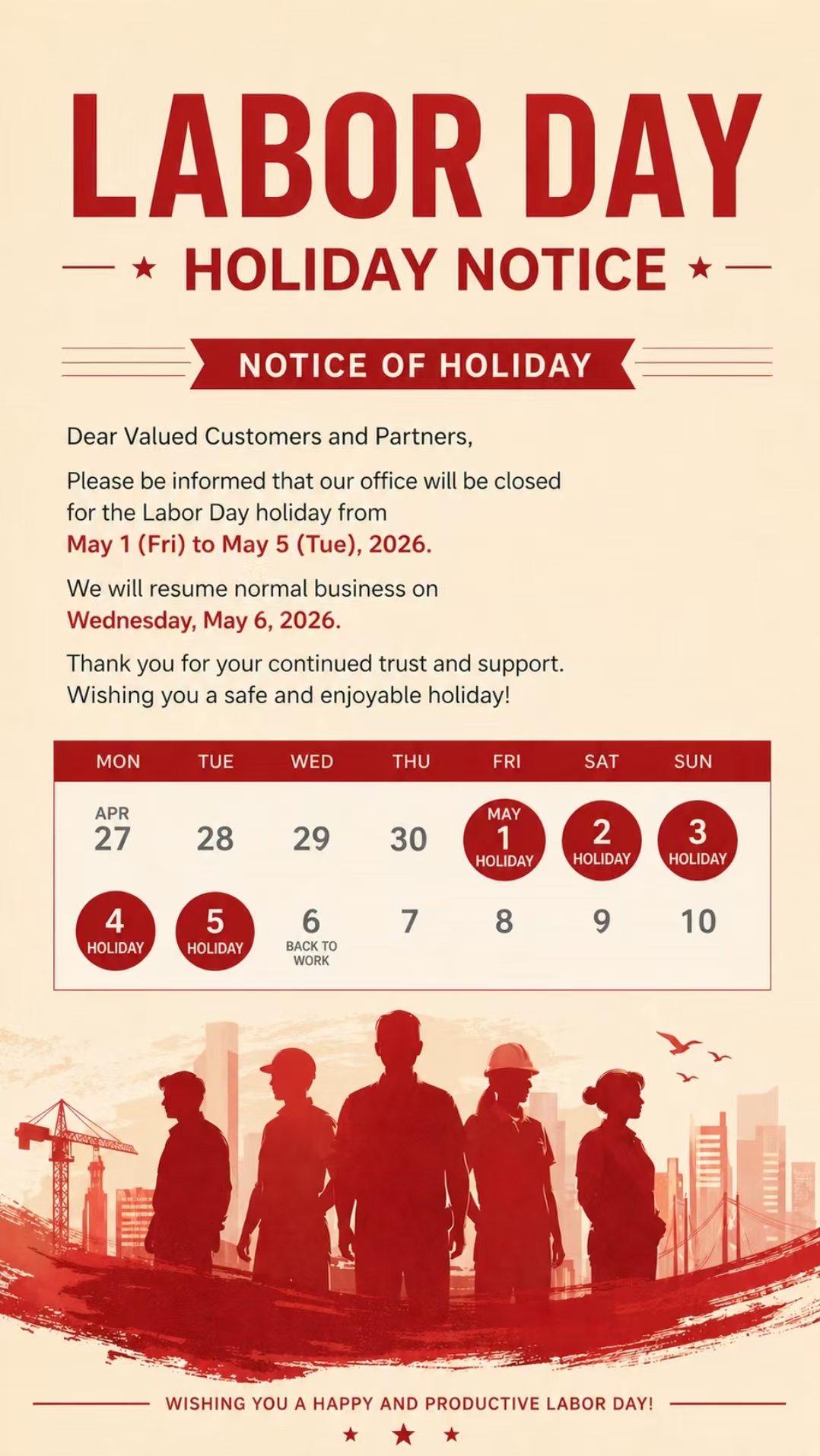 LABOR DAY

HOLIDAY NOTICE

NOTICE OF HOLIDAY

Dear Valued Customers and Partners,

Please be informed that our office will be closed for the Labor Day holiday from May 1 (Fri) to May 5 (Tue), 2026.

We will resume normal business on Wednesday, May 6, 2026.

Thank you for your continued trust and support. Wishing you a safe and enjoyable holiday!

| MON | TUE | WED | THU | FRI | SAT | SUN |
|---|---|---|---|---|---|---|
| APR 27 | 28 | 29 | 30 | MAY 1 HOLIDAY | 2 HOLIDAY | 3 HOLIDAY |
| 4 HOLIDAY | 5 HOLIDAY | 6 BACK TO WORK | 7 | 8 | 9 | 10 |

WISHING YOU A HAPPY AND PRODUCTIVE LABOR DAY!